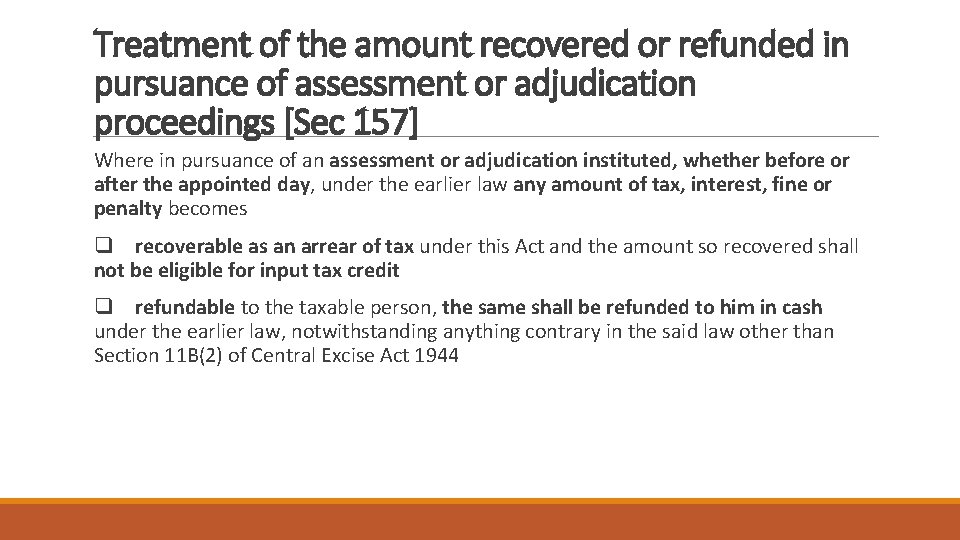 Treatment of the amount recovered or refunded in pursuance of assessment or adjudication proceedings [Sec 157]

Where in pursuance of an assessment or adjudication instituted, whether before or after the appointed day, under the earlier law any amount of tax, interest, fine or penalty becomes

❑ recoverable as an arrear of tax under this Act and the amount so recovered shall not be eligible for input tax credit

❑ refundable to the taxable person, the same shall be refunded to him in cash under the earlier law, notwithstanding anything contrary in the said law other than Section 11B(2) of Central Excise Act 1944